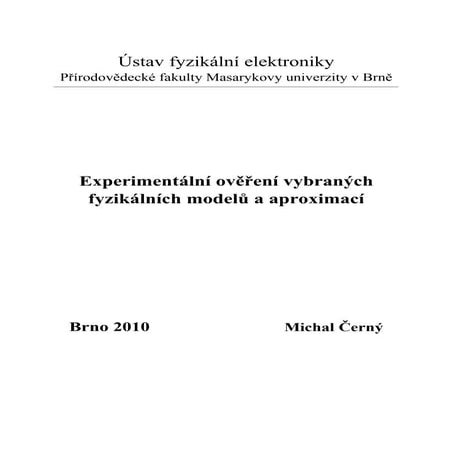 Ústav fyzikální elektroniky
Přírodovědecké fakulty Masarykovy univerzity v Brně

Experimentální ověření vybraných fyzikálních modelů a aproximací

Brno 2010

Michal Černý